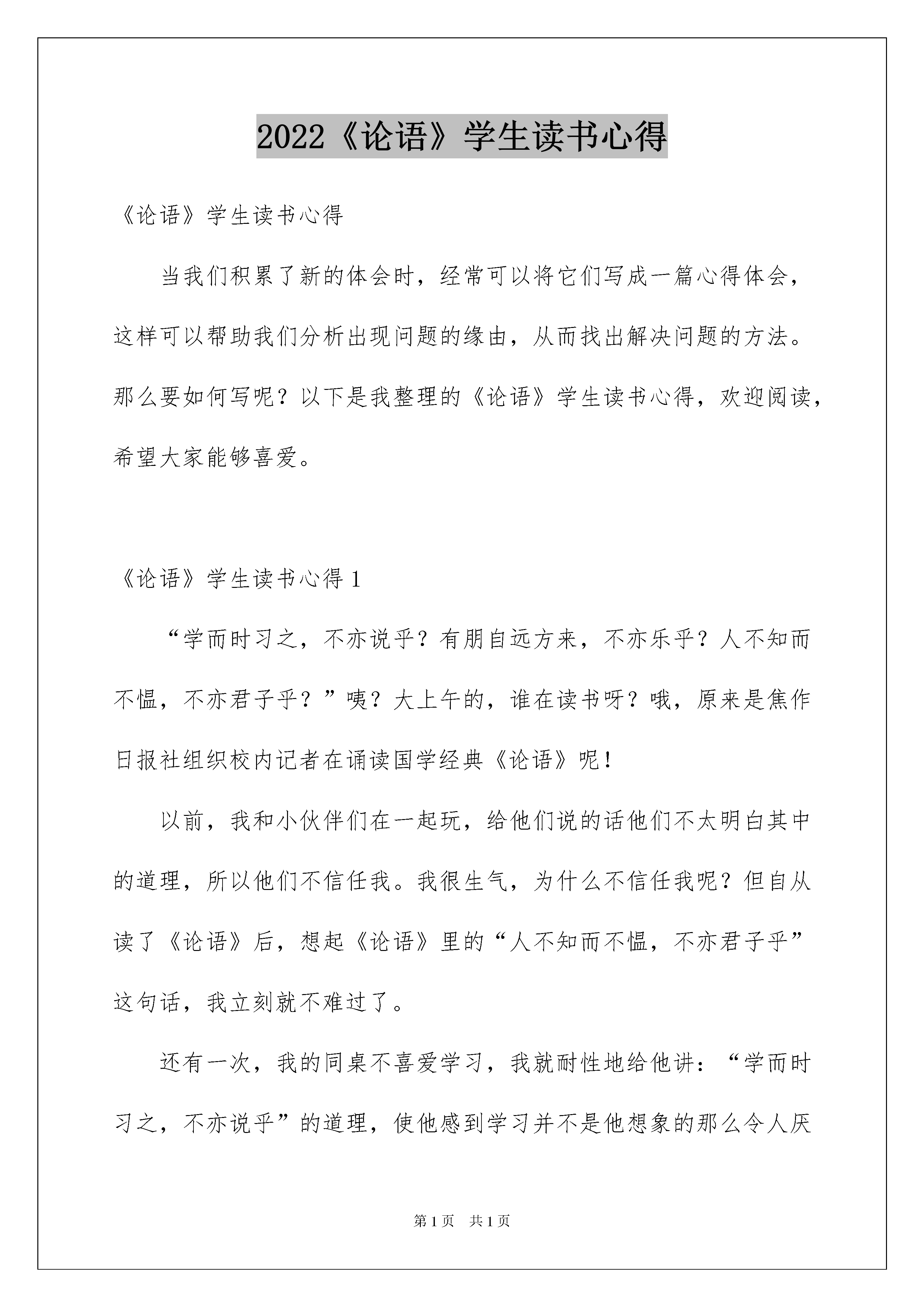 2022《论语》学生读书心得

《论语》学生读书心得

当我们积累了新的体会时，经常可以将它们写成一篇心得体会，这样可以帮助我们分析出现问题的缘由，从而找出解决问题的方法。那么要如何写呢？以下是我整理的《论语》学生读书心得，欢迎阅读，希望大家能够喜爱。

《论语》学生读书心得1

“学而时习之，不亦说乎？有朋自远方来，不亦乐乎？人不知而不愠，不亦君子乎？”咦？大上午的，谁在读书呀？哦，原来是焦作日报社组织校内记者在诵读国学经典《论语》呢！

以前，我和小伙伴们在一起玩，给他们说的话他们不太明白其中的道理，所以他们不信任我。我很生气，为什么不信任我呢？但自从读了《论语》后，想起《论语》里的“人不知而不愠，不亦君子乎”这句话，我立刻就不难过了。

还有一次，我的同桌不喜爱学习，我就耐性地给他讲：“学而时习之，不亦说乎”的道理，使他感到学习并不是他想象的那么令人厌

第1页 共1页